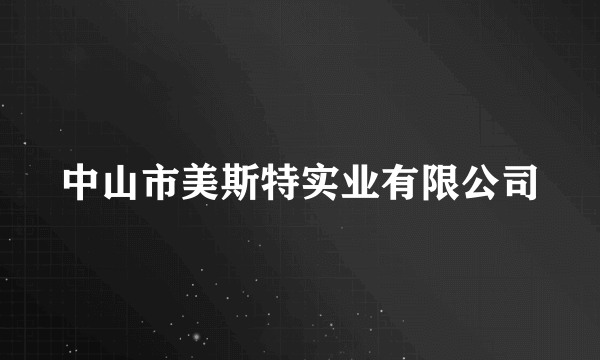 中山市美斯特实业有限公司